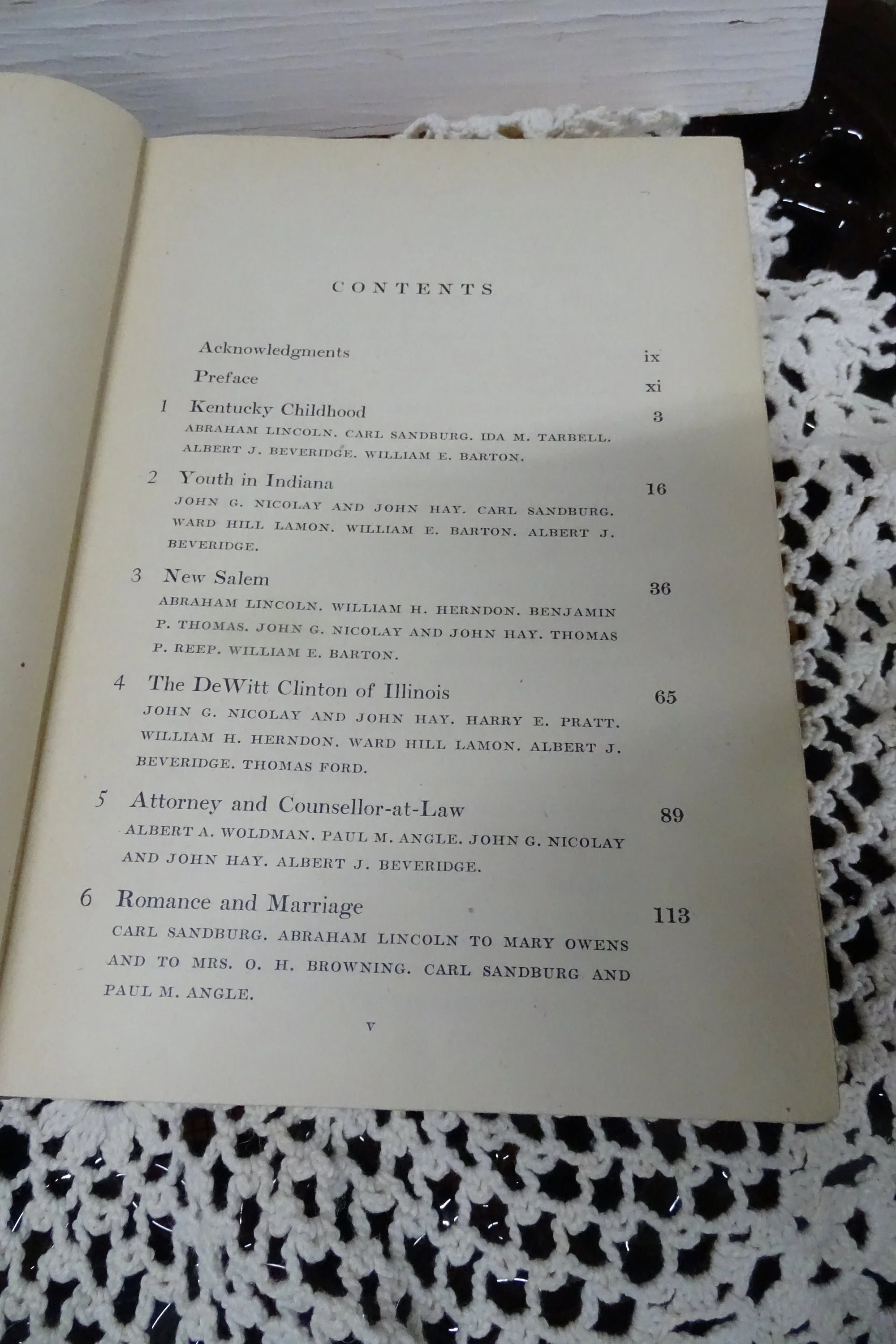 CONTENTS

Acknowledgments ix

Preface xi

1 Kentucky Childhood 3
ABRAHAM LINCOLN. CARL SANDBURG. IDA M. TARBELL. ALBERT J. BEVERIDGE. WILLIAM E. BARTON.

2 Youth in Indiana 16
JOHN G. NICOLAY AND JOHN HAY. CARL SANDBURG. WARD HILL LAMON. WILLIAM E. BARTON. ALBERT J. BEVERIDGE.

3 New Salem 36
ABRAHAM LINCOLN. WILLIAM H. HERNDON. BENJAMIN P. THOMAS. JOHN G. NICOLAY AND JOHN HAY. THOMAS P. REEP. WILLIAM E. BARTON.

4 The DeWitt Clinton of Illinois 65
JOHN G. NICOLAY AND JOHN HAY. HARRY E. PRATT. WILLIAM H. HERNDON. WARD HILL LAMON. ALBERT J. BEVERIDGE. THOMAS FORD.

5 Attorney and Counsellor-at-Law 89
ALBERT A. WOLDMAN. PAUL M. ANGLE. JOHN G. NICOLAY AND JOHN HAY. ALBERT J. BEVERIDGE.

6 Romance and Marriage 113
CARL SANDBURG. ABRAHAM LINCOLN TO MARY OWENS AND TO MRS. O. H. BROWNING. CARL SANDBURG AND PAUL M. ANGLE.

v